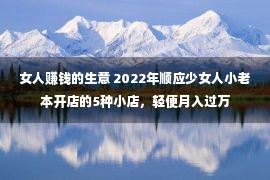 女人赚钱的生意 2022年顺应少女人小老本开店的5种小店，轻便月入过万